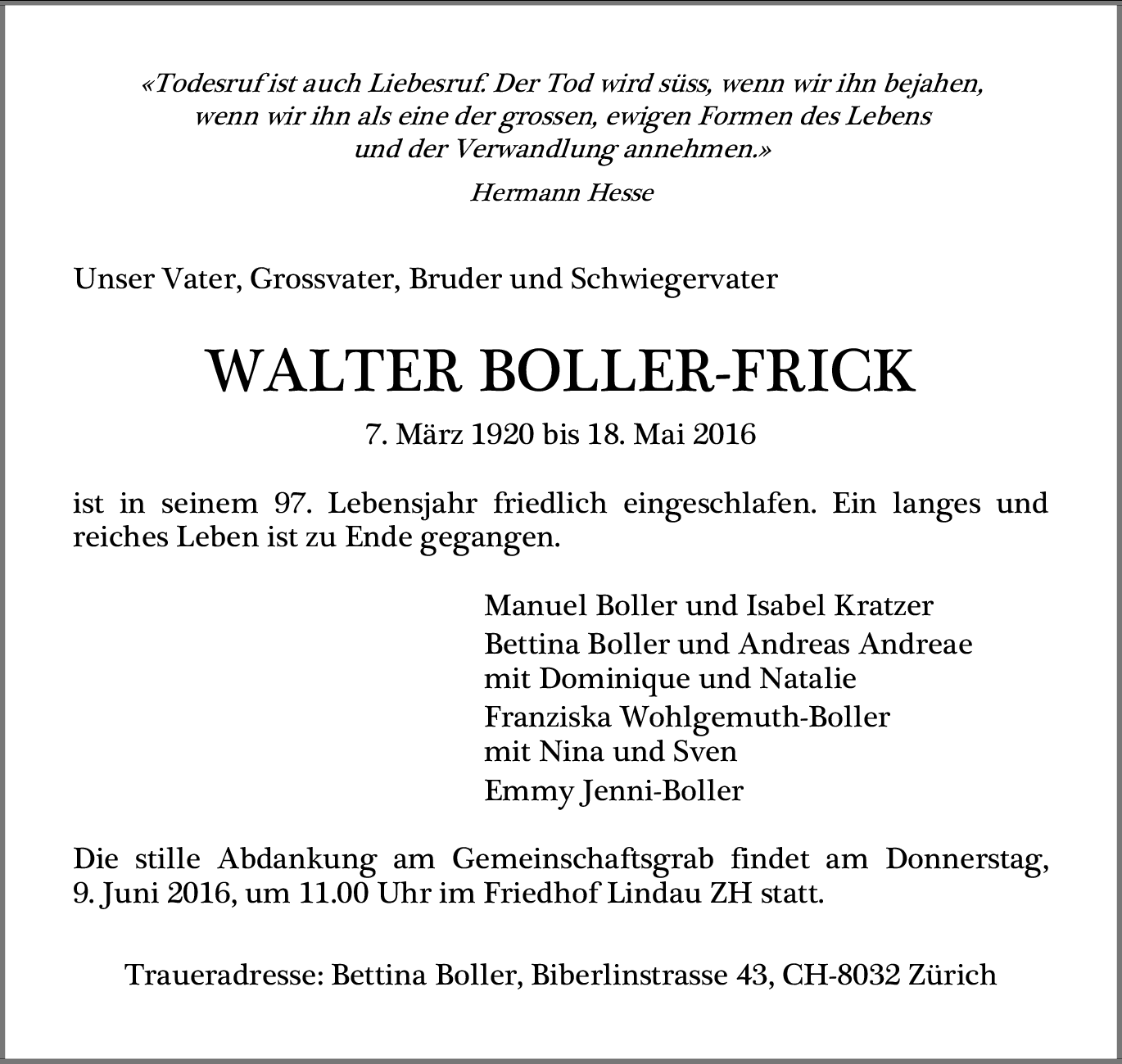 «Todesruf ist auch Liebesruf. Der Tod wird süss, wenn wir ihn bejahen, wenn wir ihn als eine der grossen, ewigen Formen des Lebens und der Verwandlung annehmen.»

Hermann Hesse

Unser Vater, Grossvater, Bruder und Schwiegervater

WALTER BOLLER-FRICK

7. März 1920 bis 18. Mai 2016

ist in seinem 97. Lebensjahr friedlich eingeschlafen. Ein langes und reiches Leben ist zu Ende gegangen.

Manuel Boller und Isabel Kratzer
Bettina Boller und Andreas Andreae
mit Dominique und Natalie
Franziska Wohlgemuth-Boller
mit Nina und Sven
Emmy Jenni-Boller

Die stille Abdankung am Gemeinschaftsgrab findet am Donnerstag, 9. Juni 2016, um 11.00 Uhr im Friedhof Lindau ZH statt.

Traueradresse: Bettina Boller, Biberlinstrasse 43, CH-8032 Zürich